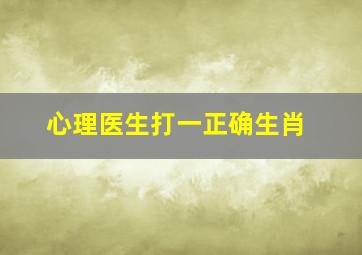 心理医生打一正确生肖